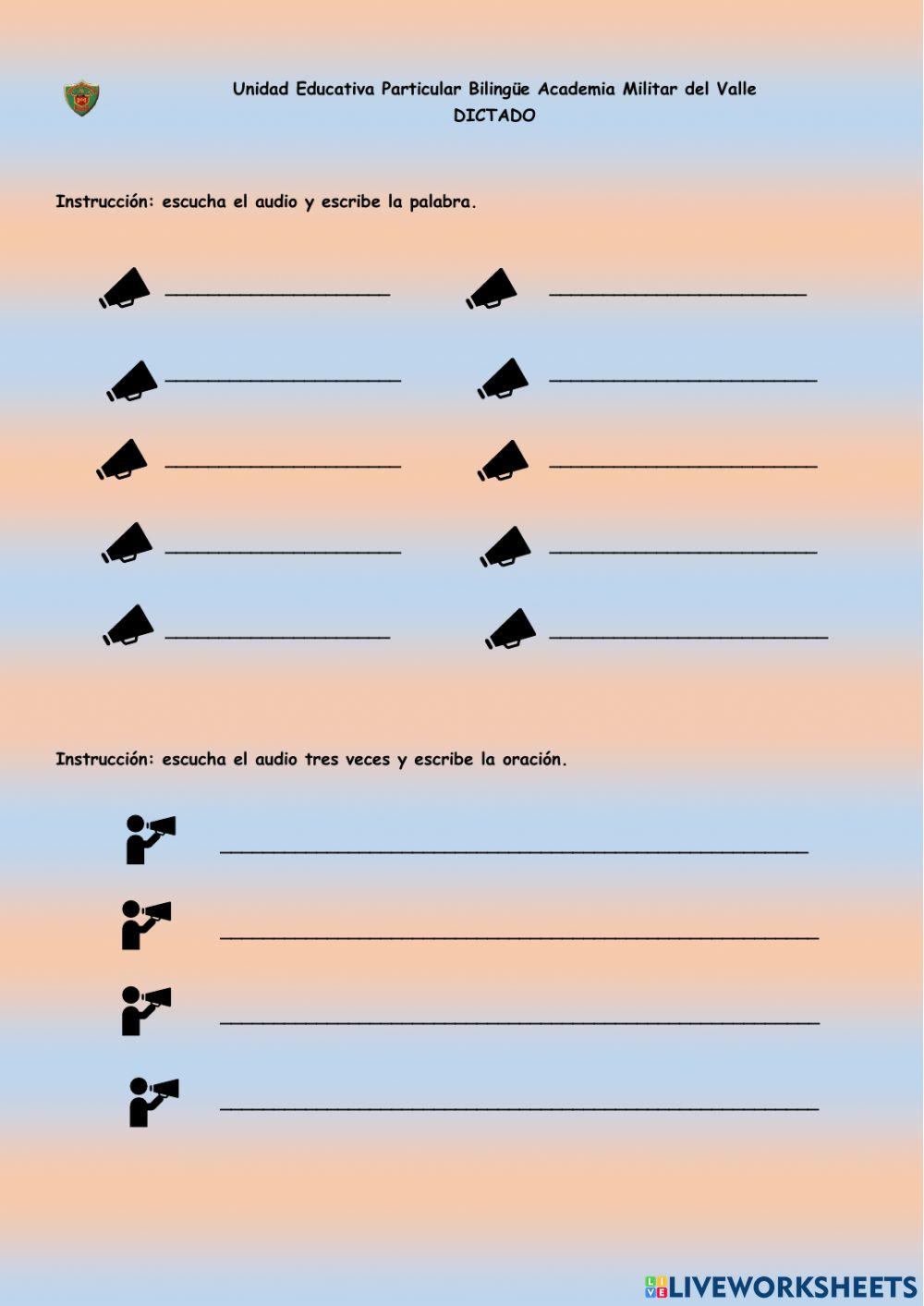 Unidad Educativa Particular Bilingüe Academia Militar del Valle
DICTADO

Instrucción: escucha el audio y escribe la palabra.

____ ____

____ ____

____ ____

____ ____

____ ____

Instrucción: escucha el audio tres veces y escribe la oración.

____

____

____

____

LIVEWORKSHEETS